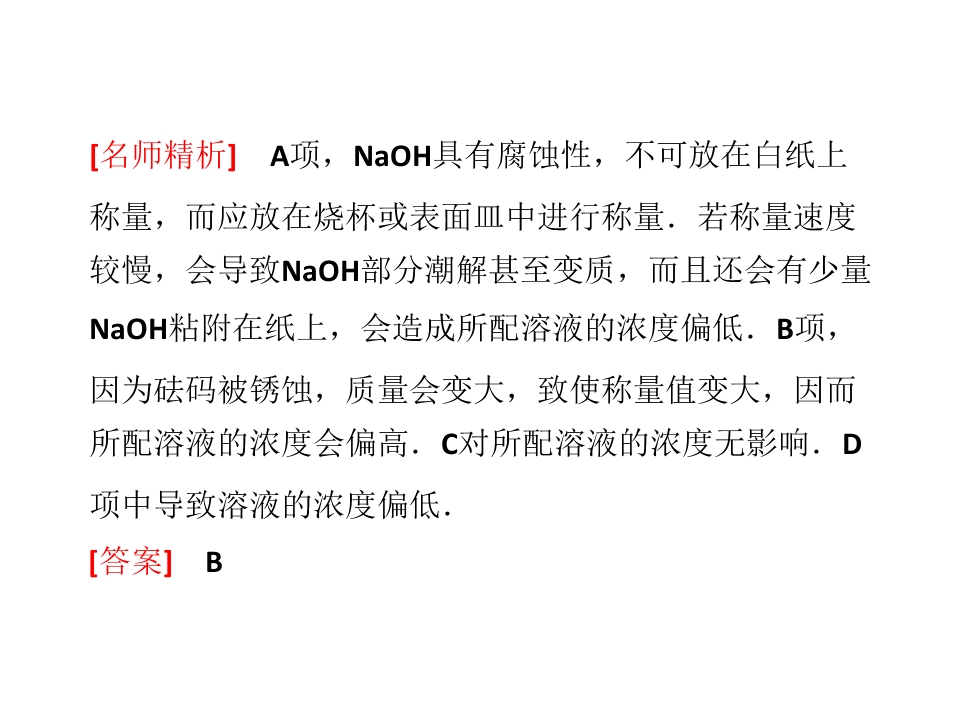 [名师精析] A项，NaOH具有腐蚀性，不可放在白纸上称量，而应放在烧杯或表面皿中进行称量．若称量速度较慢，会导致NaOH部分潮解甚至变质，而且还会有少量NaOH粘附在纸上，会造成所配溶液的浓度偏低．B项，因为砝码被锈蚀，质量会变大，致使称量值变大，因而所配溶液的浓度会偏高．C对所配溶液的浓度无影响．D项中导致溶液的浓度偏低．

[答案] B